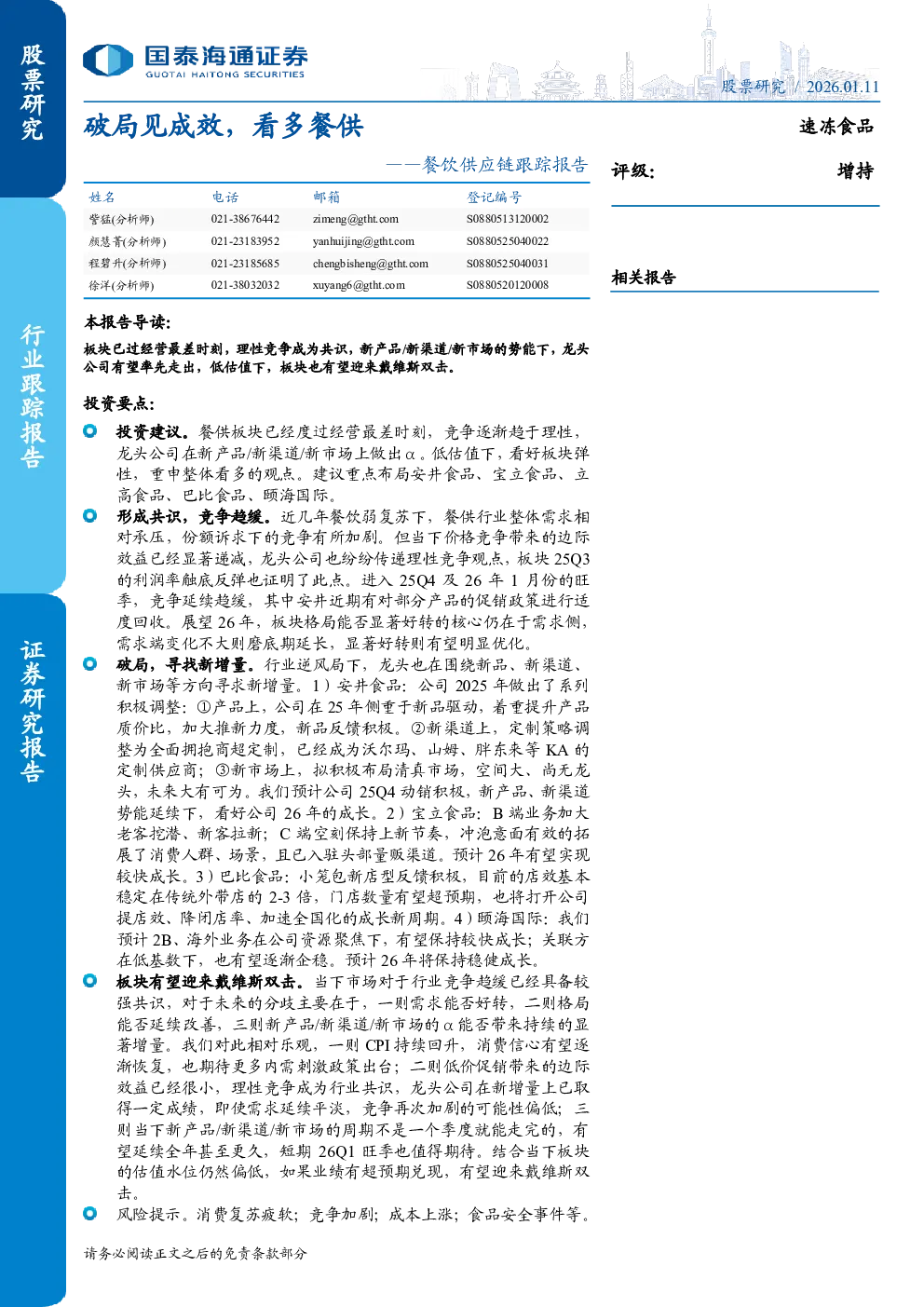 股票研究

行业跟踪报告

证券研究报告

国泰海通证券
GUOTAI HAITONG SECURITIES

股票研究 / 2026.01.11

破局见成效，看多餐供

速冻食品

——餐饮供应链跟踪报告

| 姓名 | 电话 | 邮箱 | 登记编号 |
|---|---|---|---|
| 訾猛(分析师) | 021-38676442 | zimeng@gtht.com | S0880513120002 |
| 颜慧菁(分析师) | 021-23183952 | yanhuijing@gtht.com | S0880525040022 |
| 程碧升(分析师) | 021-23185685 | chengbisheng@gtht.com | S0880525040031 |
| 徐洋(分析师) | 021-38032032 | xuyang6@gtht.com | S0880520120008 |

评级： 增持

相关报告

本报告导读：

板块已过经营最差时刻，理性竞争成为共识，新产品/新渠道/新市场的势能下，龙头公司有望率先走出，低估值下，板块也有望迎来戴维斯双击。

投资要点：

投资建议。餐供板块已经度过经营最差时刻，竞争逐渐趋于理性，龙头公司在新产品/新渠道/新市场上做出α。低估值下，看好板块弹性，重申整体看多的观点。建议重点布局安井食品、宝立食品、立高食品、巴比食品、颐海国际。

形成共识，竞争趋缓。近几年餐饮弱复苏下，餐供行业整体需求相对承压，份额诉求下的竞争有所加剧。但当下价格竞争带来的边际效益已经显著递减，龙头公司也纷纷传递理性竞争观点，板块25Q3的利润率触底反弹也证明了此点。进入25Q4及26年1月份的旺季，竞争延续趋缓，其中安井近期有对部分产品的促销政策进行适度回收。展望26年，板块格局能否显著好转的核心仍在于需求侧，需求端变化不大则磨底期延长，显著好转则有望明显优化。

破局，寻找新增量。行业逆风局下，龙头也在围绕新品、新渠道、新市场等方向寻求新增量。1）安井食品：公司2025年做出了系列积极调整：①产品上，公司在25年侧重于新品驱动，着重提升产品质价比，加大推新力度，新品反馈积极。②新渠道上，定制策略调整为全面拥抱商超定制，已经成为沃尔玛、山姆、胖东来等KA的定制供应商；③新市场上，拟积极布局清真市场，空间大、尚无龙头，未来大有可为。我们预计公司25Q4动销积极，新产品、新渠道势能延续下，看好公司26年的成长。2）宝立食品：B端业务加大老客挖潜、新客拉新；C端空刻保持上新节奏，冲泡意面有效的拓展了消费人群、场景，且已入驻头部量贩渠道。预计26年有望实现较快成长。3）巴比食品：小笼包新店型反馈积极，目前的店效基本稳定在传统外带店的2-3倍，门店数量有望超预期，也将打开公司提店效、降闭店率、加速全国化的成长新周期。4）颐海国际：我们预计2B、海外业务在公司资源聚焦下，有望保持较快成长；关联方在低基数下，也有望逐渐企稳。预计26年将保持稳健成长。

板块有望迎来戴维斯双击。当下市场对于行业竞争趋缓已经具备较强共识，对于未来的分歧主要在于，一则需求能否好转，二则格局能否延续改善，三则新产品/新渠道/新市场的α能否带来持续的显著增量。我们对此相对乐观，一则CPI持续回升，消费信心有望逐渐恢复，也期待更多内需刺激政策出台；二则低价促销带来的边际效益已经很小，理性竞争成为行业共识，龙头公司在新增量上已取得一定成绩，即使需求延续平淡，竞争再次加剧的可能性偏低；三则当下新产品/新渠道/新市场的周期不是一个季度就能走完的，有望延续全年甚至更久，短期26Q1旺季也值得期待。结合当下板块的估值水位仍然偏低，如果业绩有超预期兑现，有望迎来戴维斯双击。

风险提示。消费复苏疲软；竞争加剧；成本上涨；食品安全事件等。

请务必阅读正文之后的免责条款部分